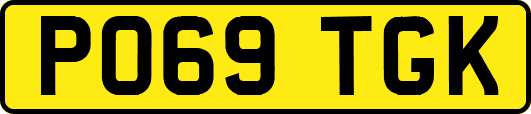 PO69 TGK